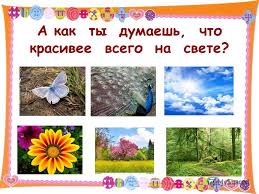 А как ты думаешь, что красивее всего на свете?